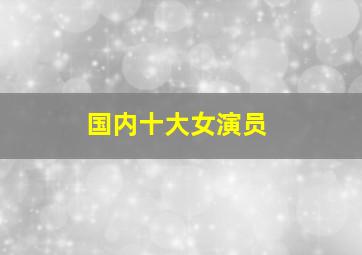 国内十大女演员